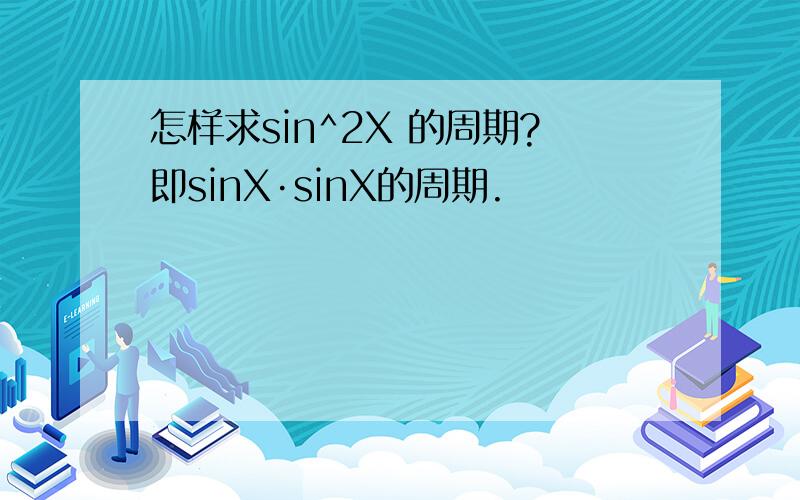 怎样求sin^2X 的周期?
即sinX·sinX的周期.

E-LEARNING